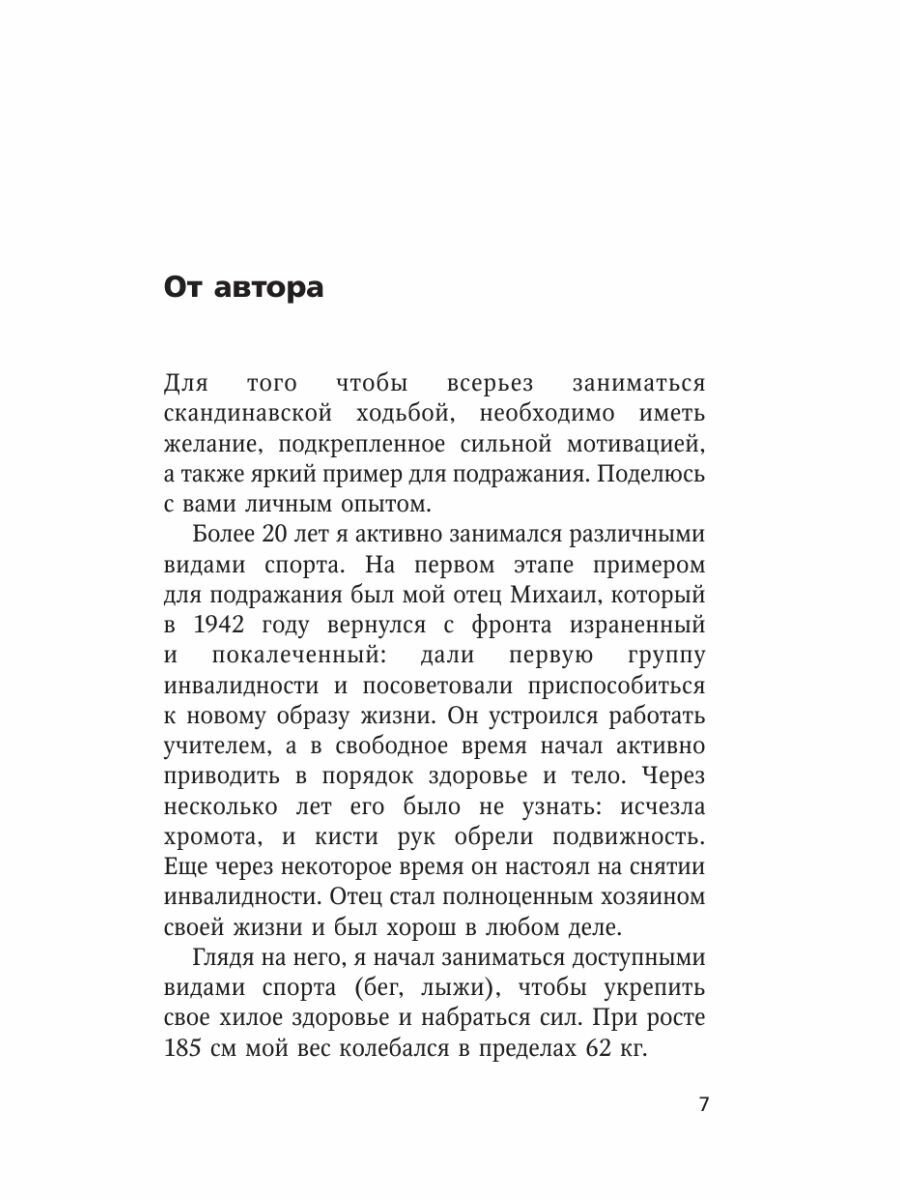 От автора

Для того чтобы всерьез заниматься скандинавской ходьбой, необходимо иметь желание, подкрепленное сильной мотивацией, а также яркий пример для подражания. Поделюсь с вами личным опытом.

Более 20 лет я активно занимался различными видами спорта. На первом этапе примером для подражания был мой отец Михаил, который в 1942 году вернулся с фронта израненный и покалеченный: дали первую группу инвалидности и посоветовали приспособиться к новому образу жизни. Он устроился работать учителем, а в свободное время начал активно приводить в порядок здоровье и тело. Через несколько лет его было не узнать: исчезла хромота, и кисти рук обрели подвижность. Еще через некоторое время он настоял на снятии инвалидности. Отец стал полноценным хозяином своей жизни и был хорош в любом деле.

Глядя на него, я начал заниматься доступными видами спорта (бег, лыжи), чтобы укрепить свое хилое здоровье и набраться сил. При росте 185 см мой вес колебался в пределах 62 кг.

7